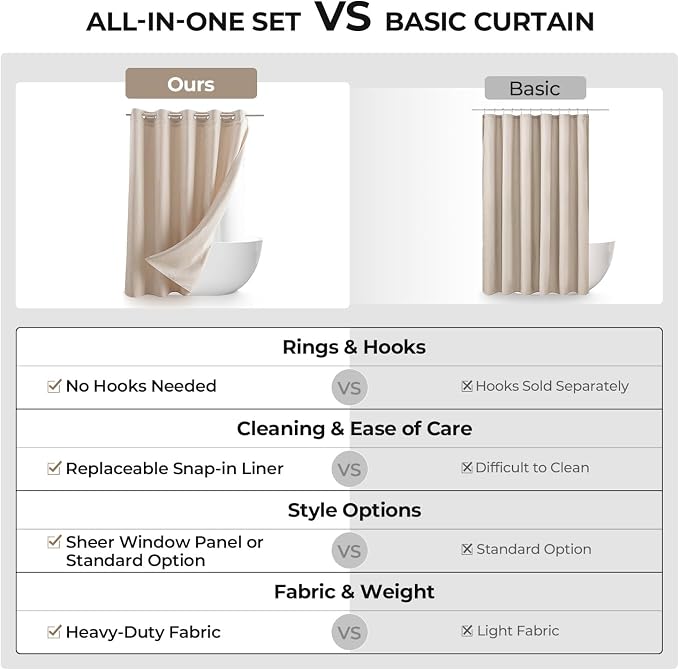 ALL-IN-ONE SET VS BASIC CURTAIN

Ours

Basic

Rings & Hooks

☑ No Hooks Needed VS ☒ Hooks Sold Separately

Cleaning & Ease of Care

☑ Replaceable Snap-in Liner VS ☒ Difficult to Clean

Style Options

☑ Sheer Window Panel or Standard Option VS ☒ Standard Option

Fabric & Weight

☑ Heavy-Duty Fabric VS ☒ Light Fabric